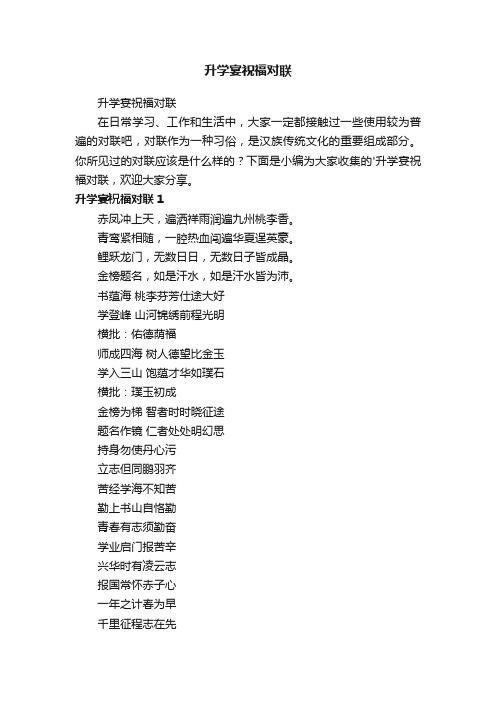 升学宴祝福对联

升学宴祝福对联

在日常学习、工作和生活中，大家一定都接触过一些使用较为普遍的对联吧，对联作为一种习俗，是汉族传统文化的重要组成部分。你所见过的对联应该是什么样的？下面是小编为大家收集的'升学宴祝福对联，欢迎大家分享。

升学宴祝福对联 1

赤凤冲上天，遍洒祥雨润遍九州桃李香。

青鸾紧相随，一腔热血闯遍华夏逞英豪。

鲤跃龙门，无数日日，无数日子皆成晶。

金榜题名，如是汗水，如是汗水皆为沛。

书蕴海 桃李芬芳仕途大好

学登峰 山河锦绣前程光明

横批：佑德荫福

师成四海 树人德望比金玉

学入三山 饱蕴才华如璞石

横批：璞玉初成

金榜为梯 智者时时晓征途

题名作镜 仁者处处明幻思

持身勿使丹心污

立志但同鹏羽齐

苦经学海不知苦

勤上书山自恪勤

青春有志须勤奋

学业启门报苦辛

兴华时有凌云志

报国常怀赤子心

一年之计春为早

千里征程志在先